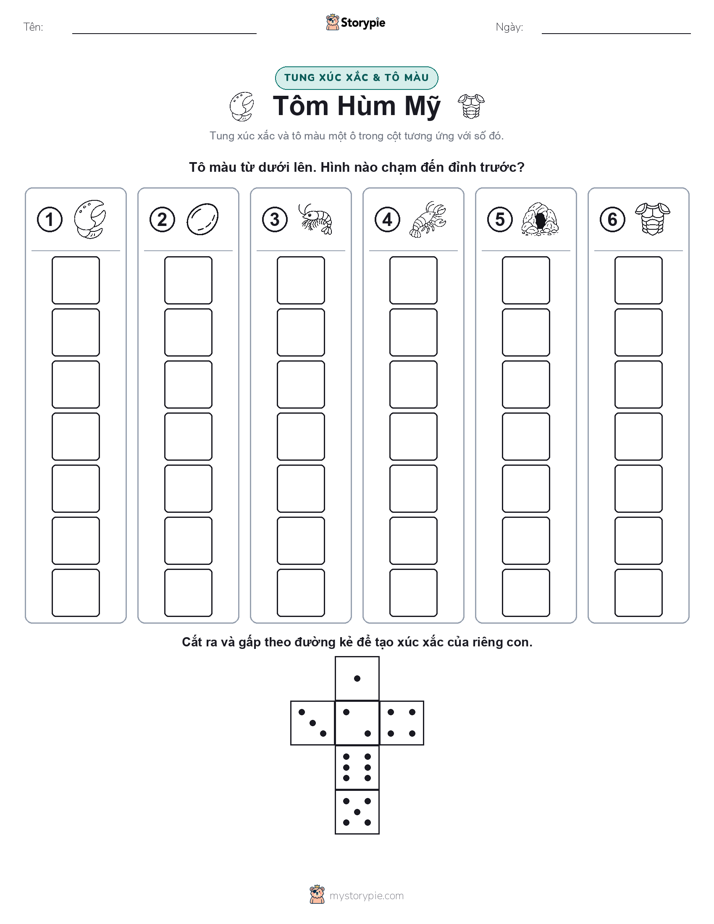 Tên:

Storypie

Ngày:

TUNG XÚC XẮC & TÔ MÀU

Tôm Hùm Mỹ

Tung xúc xắc và tô màu một ô trong cột tương ứng với số đó.

Tô màu từ dưới lên. Hình nào chạm đến đỉnh trước?

1

2

3

4

5

6

Cắt ra và gấp theo đường kẻ để tạo xúc xắc của riêng con.

mystorypie.com